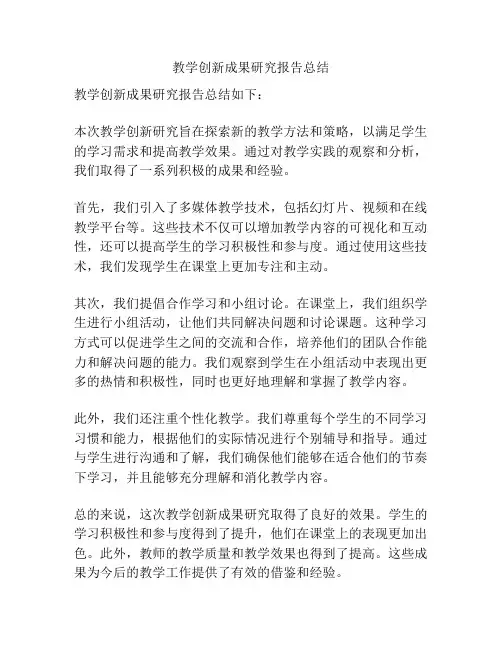 教学创新成果研究报告总结

教学创新成果研究报告总结如下：

本次教学创新研究旨在探索新的教学方法和策略，以满足学生的学习需求和提高教学效果。通过对教学实践的观察和分析，我们取得了一系列积极的成果和经验。

首先，我们引入了多媒体教学技术，包括幻灯片、视频和在线教学平台等。这些技术不仅可以增加教学内容的可视化和互动性，还可以提高学生的学习积极性和参与度。通过使用这些技术，我们发现学生在课堂上更加专注和主动。

其次，我们提倡合作学习和小组讨论。在课堂上，我们组织学生进行小组活动，让他们共同解决问题和讨论课题。这种学习方式可以促进学生之间的交流和合作，培养他们的团队合作能力和解决问题的能力。我们观察到学生在小组活动中表现出更多的热情和积极性，同时也更好地理解和掌握了教学内容。

此外，我们还注重个性化教学。我们尊重每个学生的不同学习习惯和能力，根据他们的实际情况进行个别辅导和指导。通过与学生进行沟通和了解，我们确保他们能够在适合他们的节奏下学习，并且能够充分理解和消化教学内容。

总的来说，这次教学创新成果研究取得了良好的效果。学生的学习积极性和参与度得到了提升，他们在课堂上的表现更加出色。此外，教师的教学质量和教学效果也得到了提高。这些成果为今后的教学工作提供了有效的借鉴和经验。